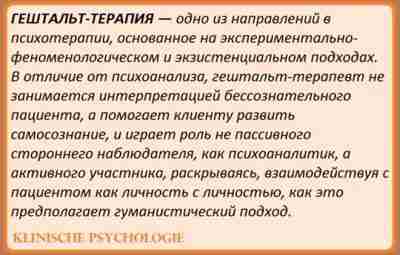 ГЕШТАЛЬТ-ТЕРАПИЯ — одно из направлений в психотерапии, основанное на экспериментально-феноменологическом и экзистенциальном подходах. В отличие от психоанализа, гештальт-терапевт не занимается интерпретацией бессознательного пациента, а помогает клиенту развить самосознание, и играет роль не пассивного стороннего наблюдателя, как психоаналитик, а активного участника, раскрываясь, взаимодействуя с пациентом как личность с личностью, как это предполагает гуманистический подход.

KLINISCHE PSYCHOLOGIE